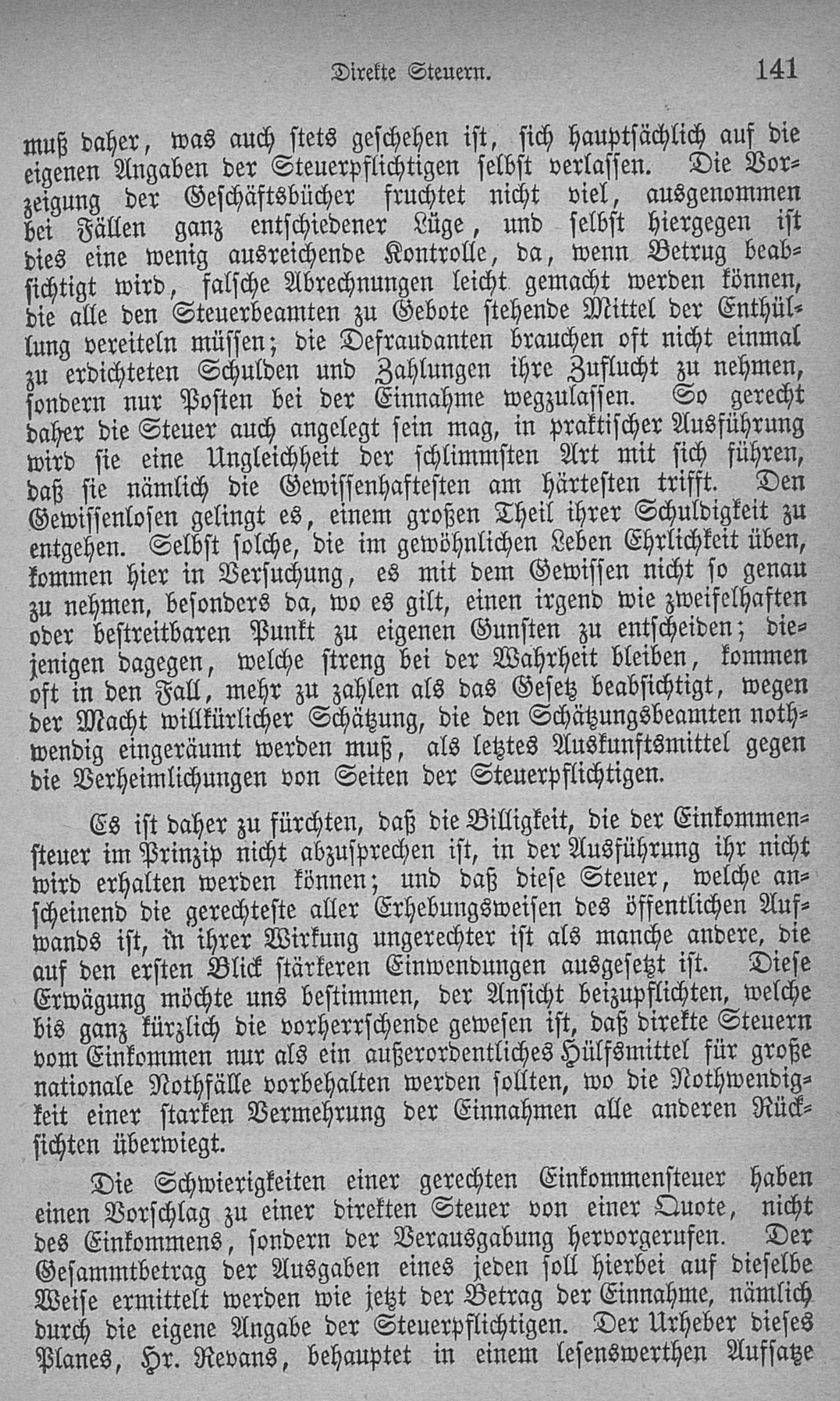 Direkte Steuern. 141

muß daher, was auch stets geschehen ist, sich hauptsächlich auf die eigenen Angaben der Steuerpflichtigen selbst verlassen. Die Vorzeigung der Geschäftsbücher fruchtet nicht viel, ausgenommen bei Fällen ganz entschiedener Lüge, und selbst hiergegen ist dies eine wenig ausreichende Kontrolle, da, wenn Betrug beabsichtigt wird, falsche Abrechnungen leicht gemacht werden können, die alle den Steuerbeamten zu Gebote stehende Mittel der Enthüllung vereiteln müssen; die Defraudanten brauchen oft nicht einmal zu erdichteten Schulden und Zahlungen ihre Zuflucht zu nehmen, sondern nur Posten bei der Einnahme wegzulassen. So gerecht daher die Steuer auch angelegt sein mag, in praktischer Ausführung wird sie eine Ungleichheit der schlimmsten Art mit sich führen, daß sie nämlich die Gewissenhaftesten am härtesten trifft. Den Gewissenlosen gelingt es, einem großen Theil ihrer Schuldigkeit zu entgehen. Selbst solche, die im gewöhnlichen Leben Ehrlichkeit üben, kommen hier in Versuchung, es mit dem Gewissen nicht so genau zu nehmen, besonders da, wo es gilt, einen irgend wie zweifelhaften oder bestreitbaren Punkt zu eigenen Gunsten zu entscheiden; diejenigen dagegen, welche streng bei der Wahrheit bleiben, kommen oft in den Fall, mehr zu zahlen als das Gesetz beabsichtigt, wegen der Macht willkürlicher Schätzung, die den Schätzungsbeamten nothwendig eingeräumt werden muß, als letztes Auskunftsmittel gegen die Verheimlichungen von Seiten der Steuerpflichtigen.

Es ist daher zu fürchten, daß die Billigkeit, die der Einkommensteuer im Prinzip nicht abzusprechen ist, in der Ausführung ihr nicht wird erhalten werden können; und daß diese Steuer, welche anscheinend die gerechteste aller Erhebungsweisen des öffentlichen Aufwands ist, in ihrer Wirkung ungerechter ist als manche andere, die auf den ersten Blick stärkeren Einwendungen ausgesetzt ist. Diese Erwägung möchte uns bestimmen, der Ansicht beizupflichten, welche bis ganz kürzlich die vorherrschende gewesen ist, daß direkte Steuern vom Einkommen nur als ein außerordentliches Hülfsmittel für große nationale Nothfälle vorbehalten werden sollten, wo die Nothwendigkeit einer starken Vermehrung der Einnahmen alle anderen Rücksichten überwiegt.

Die Schwierigkeiten einer gerechten Einkommensteuer haben einen Vorschlag zu einer direkten Steuer von einer Quote, nicht des Einkommens, sondern der Verausgabung hervorgerufen. Der Gesammtbetrag der Ausgaben eines jeden soll hierbei auf dieselbe Weise ermittelt werden wie jetzt der Betrag der Einnahme, nämlich durch die eigene Angabe der Steuerpflichtigen. Der Urheber dieses Planes, Hr. Revans, behauptet in einem lesenswerthen Aufsatze